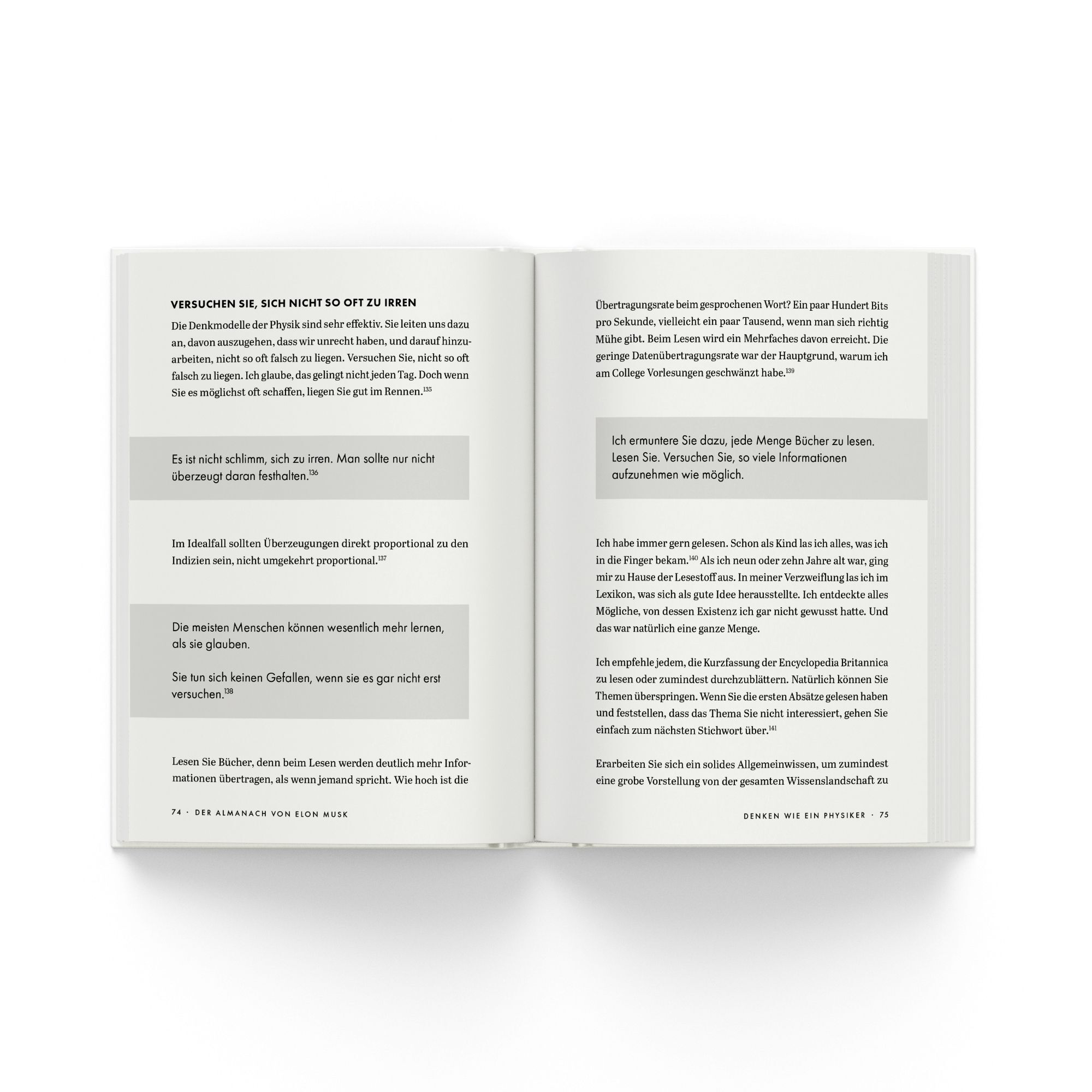 VERSUCHEN SIE, SICH NICHT SO OFT ZU IRREN

Die Denkmodelle der Physik sind sehr effektiv. Sie leiten uns dazu an, davon auszugehen, dass wir unrecht haben, und darauf hinzuarbeiten, nicht so oft falsch zu liegen. Versuchen Sie, nicht so oft falsch zu liegen. Ich glaube, das gelingt nicht jeden Tag. Doch wenn Sie es möglichst oft schaffen, liegen Sie gut im Rennen.$^{135}$

Es ist nicht schlimm, sich zu irren. Man sollte nur nicht überzeugt daran festhalten.$^{136}$

Im Idealfall sollten Überzeugungen direkt proportional zu den Indizien sein, nicht umgekehrt proportional.$^{137}$

Die meisten Menschen können wesentlich mehr lernen, als sie glauben.

Sie tun sich keinen Gefallen, wenn sie es gar nicht erst versuchen.$^{138}$

Lesen Sie Bücher, denn beim Lesen werden deutlich mehr Informationen übertragen, als wenn jemand spricht. Wie hoch ist die

74 · DER ALMANACH VON ELON MUSK

Übertragungsrate beim gesprochenen Wort? Ein paar Hundert Bits pro Sekunde, vielleicht ein paar Tausend, wenn man sich richtig Mühe gibt. Beim Lesen wird ein Mehrfaches davon erreicht. Die geringe Datenübertragungsrate war der Hauptgrund, warum ich am College Vorlesungen geschwänzt habe.$^{139}$

Ich ermuntere Sie dazu, jede Menge Bücher zu lesen. Lesen Sie. Versuchen Sie, so viele Informationen aufzunehmen wie möglich.

Ich habe immer gern gelesen. Schon als Kind las ich alles, was ich in die Finger bekam.$^{140}$ Als ich neun oder zehn Jahre alt war, ging mir zu Hause der Lesestoff aus. In meiner Verzweiflung las ich im Lexikon, was sich als gute Idee herausstellte. Ich entdeckte alles Mögliche, von dessen Existenz ich gar nicht gewusst hatte. Und das war natürlich eine ganze Menge.

Ich empfehle jedem, die Kurzfassung der Encyclopedia Britannica zu lesen oder zumindest durchzublättern. Natürlich können Sie Themen überspringen. Wenn Sie die ersten Absätze gelesen haben und feststellen, dass das Thema Sie nicht interessiert, gehen Sie einfach zum nächsten Stichwort über.$^{141}$

Erarbeiten Sie sich ein solides Allgemeinwissen, um zumindest eine grobe Vorstellung von der gesamten Wissenslandschaft zu

DENKEN WIE EIN PHYSIKER · 75